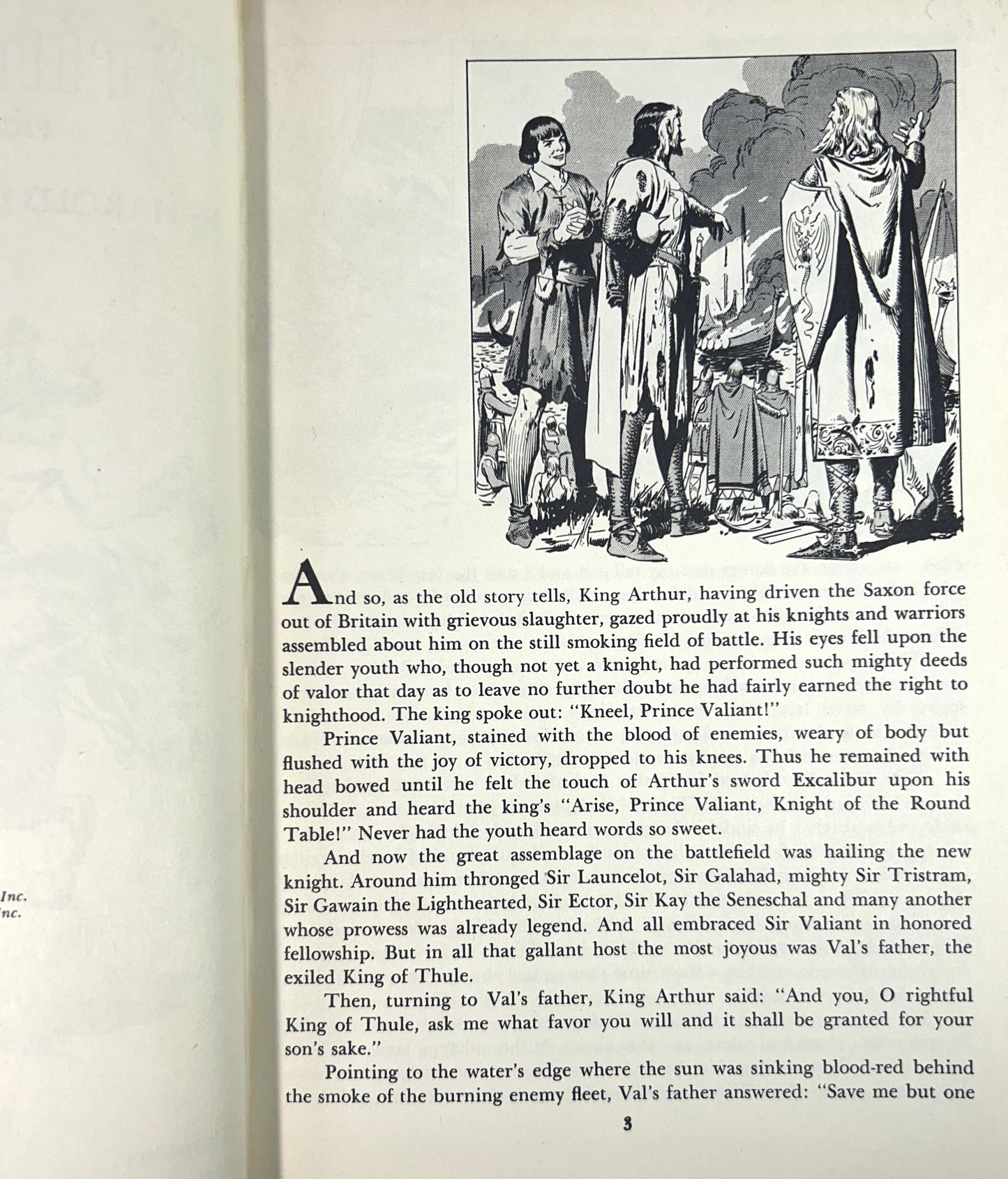 Inc.
nc.

And so, as the old story tells, King Arthur, having driven the Saxon force out of Britain with grievous slaughter, gazed proudly at his knights and warriors assembled about him on the still smoking field of battle. His eyes fell upon the slender youth who, though not yet a knight, had performed such mighty deeds of valor that day as to leave no further doubt he had fairly earned the right to knighthood. The king spoke out: "Kneel, Prince Valiant!"

Prince Valiant, stained with the blood of enemies, weary of body but flushed with the joy of victory, dropped to his knees. Thus he remained with head bowed until he felt the touch of Arthur's sword Excalibur upon his shoulder and heard the king's "Arise, Prince Valiant, Knight of the Round Table!" Never had the youth heard words so sweet.

And now the great assemblage on the battlefield was hailing the new knight. Around him thronged Sir Launcelot, Sir Galahad, mighty Sir Tristram, Sir Gawain the Lighthearted, Sir Ector, Sir Kay the Seneschal and many another whose prowess was already legend. And all embraced Sir Valiant in honored fellowship. But in all that gallant host the most joyous was Val's father, the exiled King of Thule.

Then, turning to Val's father, King Arthur said: "And you, O rightful King of Thule, ask me what favor you will and it shall be granted for your son's sake."

Pointing to the water's edge where the sun was sinking blood-red behind the smoke of the burning enemy fleet, Val's father answered: "Save me but one

3